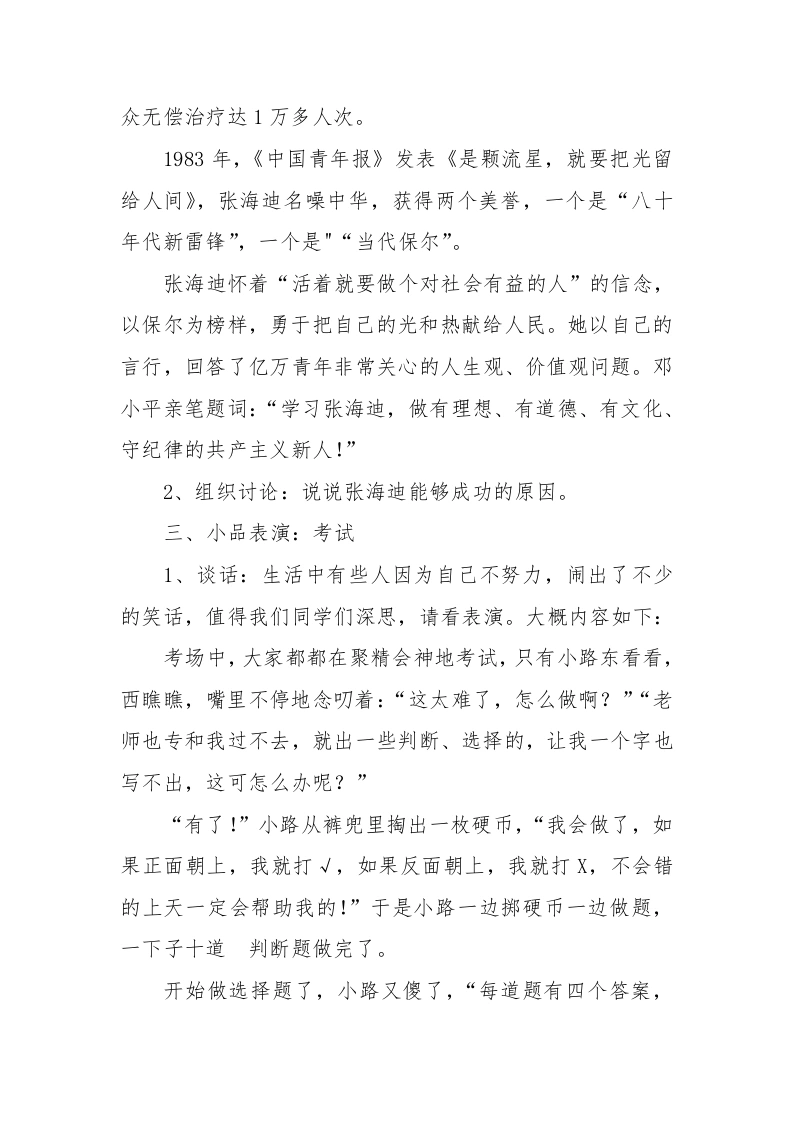 众无偿治疗达 1 万多人次。

1983 年，《中国青年报》发表《是颗流星，就要把光留给人间》，张海迪名噪中华，获得两个美誉，一个是“八十年代新雷锋”，一个是"“当代保尔”。

张海迪怀着“活着就要做个对社会有益的人”的信念，以保尔为榜样，勇于把自己的光和热献给人民。她以自己的言行，回答了亿万青年非常关心的人生观、价值观问题。邓小平亲笔题词：“学习张海迪，做有理想、有道德、有文化、守纪律的共产主义新人!”

2、组织讨论：说说张海迪能够成功的原因。

三、小品表演：考试

1、谈话：生活中有些人因为自己不努力，闹出了不少的笑话，值得我们同学们深思，请看表演。大概内容如下：

考场中，大家都都在聚精会神地考试，只有小路东看看，西瞧瞧，嘴里不停地念叨着：“这太难了，怎么做啊？”“老师也专和我过不去，就出一些判断、选择的，让我一个字也写不出，这可怎么办呢？”

“有了!”小路从裤兜里掏出一枚硬币，“我会做了，如果正面朝上，我就打√，如果反面朝上，我就打 X，不会错的上天一定会帮助我的!”于是小路一边掷硬币一边做题，一下子十道 判断题做完了。

开始做选择题了，小路又傻了，“每道题有四个答案，